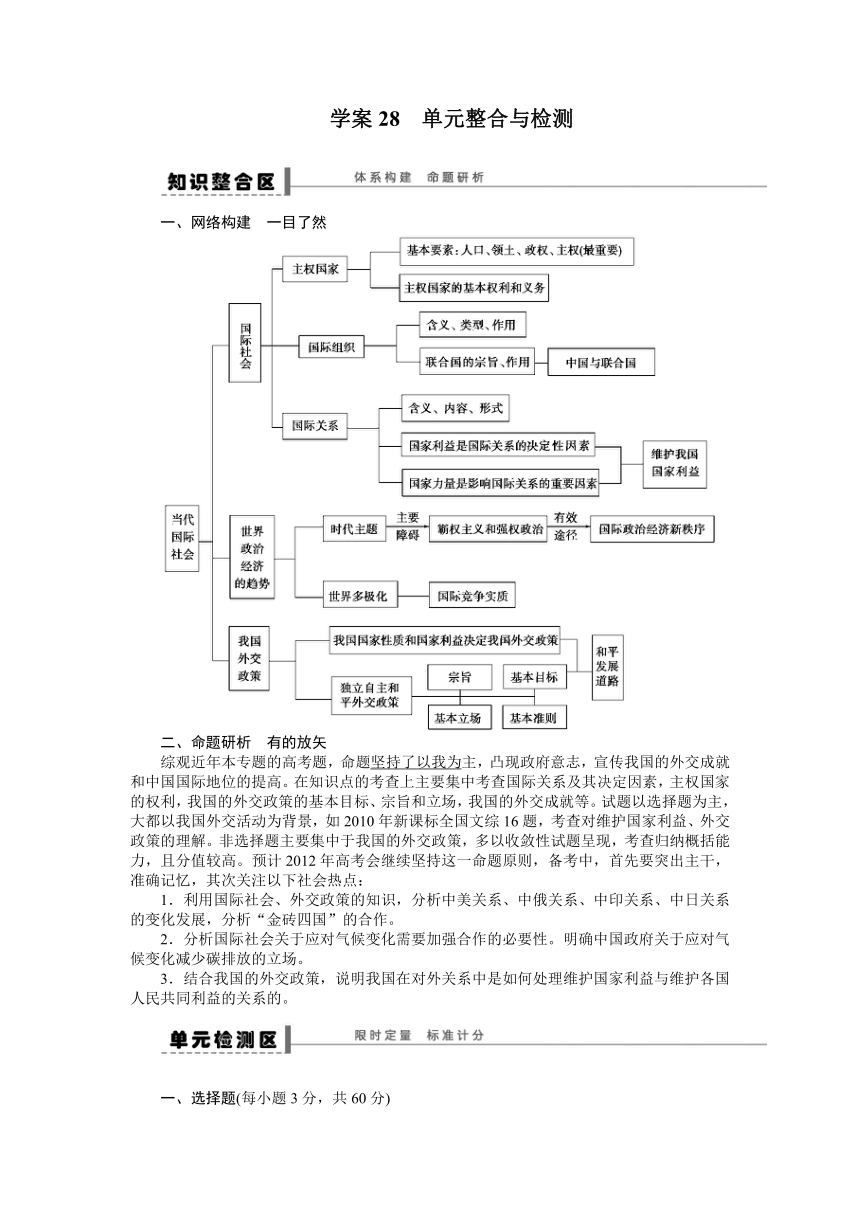 学案 28　单元整合与检测

知识整合区　体系构建　命题研析

一、网络构建　一目了然

当代国际社会

国际社会

主权国家

基本要素：人口、领土、政权、主权(最重要)

主权国家的基本权利和义务

国际组织

含义、类型、作用

联合国的宗旨、作用

中国与联合国

国际关系

含义、内容、形式

国家利益是国际关系的决定性因素

国家力量是影响国际关系的重要因素

维护我国国家利益

世界政治经济的趋势

时代主题

主要障碍

霸权主义和强权政治

有效途径

国际政治经济新秩序

世界多极化

国际竞争实质

我国外交政策

我国国家性质和国家利益决定我国外交政策

独立自主和平外交政策

宗旨

基本目标

基本立场

基本准则

和平发展道路

二、命题研析　有的放矢

综观近年本专题的高考题，命题坚持了以我为主，凸现政府意志，宣传我国的外交成就和中国国际地位的提高。在知识点的考查上主要集中考查国际关系及其决定因素，主权国家的权利，我国的外交政策的基本目标、宗旨和立场，我国的外交成就等。试题以选择题为主，大都以我国外交活动为背景，如 2010 年新课标全国文综 16 题，考查对维护国家利益、外交政策的理解。非选择题主要集中于我国的外交政策，多以收敛性试题呈现，考查归纳概括能力，且分值较高。预计 2012 年高考会继续坚持这一命题原则，备考中，首先要突出主干，准确记忆，其次关注以下社会热点：

1．利用国际社会、外交政策的知识，分析中美关系、中俄关系、中印关系、中日关系的变化发展，分析“金砖四国”的合作。

2．分析国际社会关于应对气候变化需要加强合作的必要性。明确中国政府关于应对气候变化减少碳排放的立场。

3．结合我国的外交政策，说明我国在对外关系中是如何处理维护国家利益与维护各国人民共同利益的关系的。

单元检测区　限时定量　标准计分

一、选择题(每小题 3 分，共 60 分)